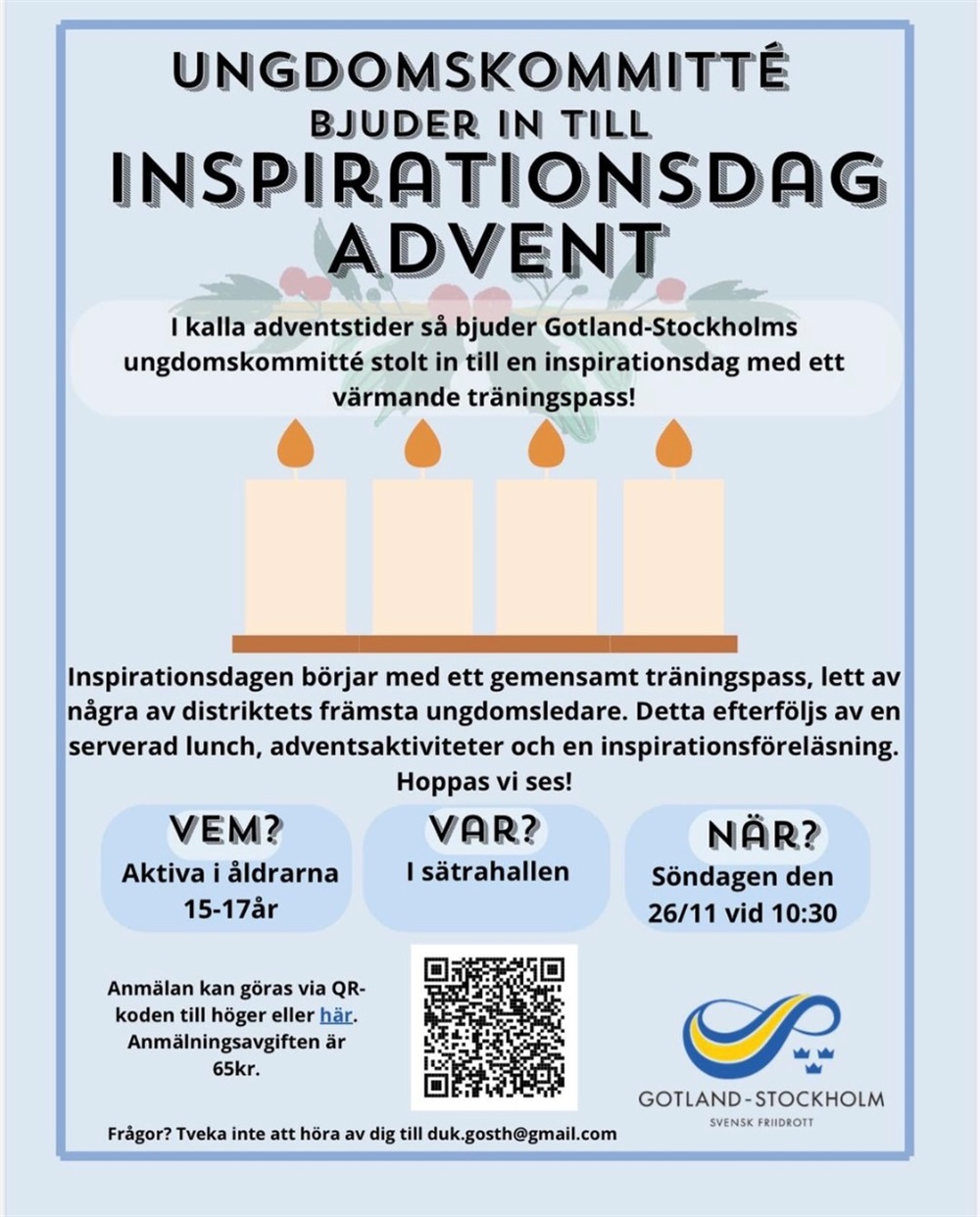 UNGDOMSKOMMITTÉ
BJUDER IN TILL
INSPIRATIONSDAG
ADVENT

I kalla adventstider så bjuder Gotland-Stockholms ungdomskommitté stolt in till en inspirationsdag med ett värmande träningspass!

Inspirationsdagen börjar med ett gemensamt träningspass, lett av några av distriktets främsta ungdomsledare. Detta efterföljs av en serverad lunch, adventsaktiviteter och en inspirationsföreläsning. Hoppas vi ses!

VEM?
Aktiva i åldrarna 15-17år

VAR?
I sätrahallen

NÄR?
Söndagen den 26/11 vid 10:30

Anmälan kan göras via QR-koden till höger eller här. Anmälningsavgiften är 65kr.

GOTLAND-STOCKHOLM
SVENSK FRIIDROTT

Frågor? Tveka inte att höra av dig till duk.gosth@gmail.com